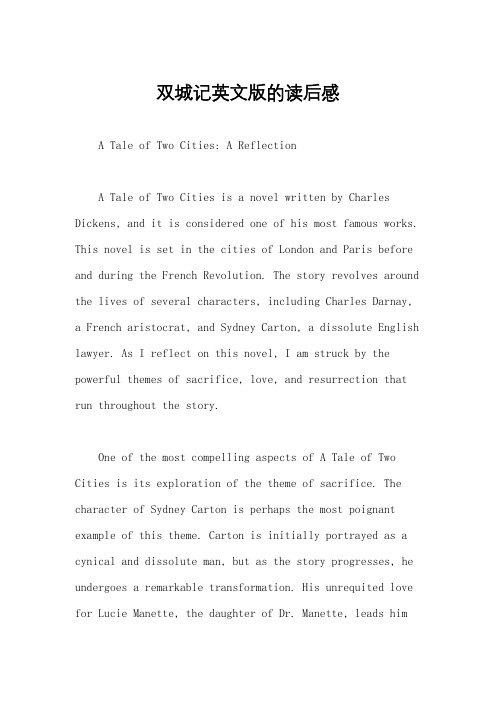 双城记英文版的读后感

A Tale of Two Cities: A Reflection

A Tale of Two Cities is a novel written by Charles Dickens, and it is considered one of his most famous works. This novel is set in the cities of London and Paris before and during the French Revolution. The story revolves around the lives of several characters, including Charles Darnay, a French aristocrat, and Sydney Carton, a dissolute English lawyer. As I reflect on this novel, I am struck by the powerful themes of sacrifice, love, and resurrection that run throughout the story.

One of the most compelling aspects of A Tale of Two Cities is its exploration of the theme of sacrifice. The character of Sydney Carton is perhaps the most poignant example of this theme. Carton is initially portrayed as a cynical and dissolute man, but as the story progresses, he undergoes a remarkable transformation. His unrequited love for Lucie Manette, the daughter of Dr. Manette, leads him